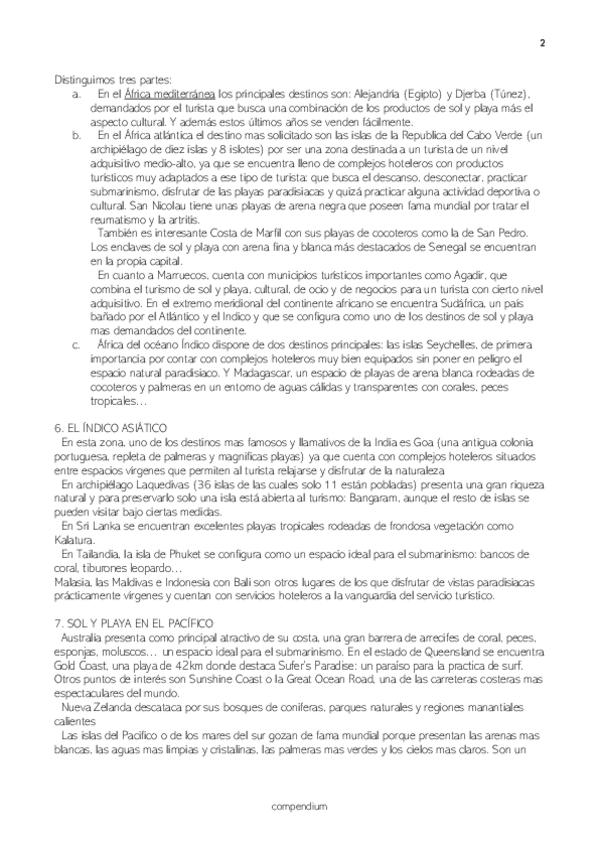 2

Distinguimos tres partes:

a. En el África mediterránea los principales destinos son: Alejandría (Egipto) y Djerba (Túnez), demandados por el turista que busca una combinación de los productos de sol y playa más el aspecto cultural. Y además estos últimos años se venden fácilmente.

b. En el África atlántica el destino mas solicitado son las islas de la Republica del Cabo Verde (un archipiélago de diez islas y 8 islotes) por ser una zona destinada a un turista de un nivel adquisitivo medio-alto, ya que se encuentra lleno de complejos hoteleros con productos turísticos muy adaptados a ese tipo de turista: que busca el descanso, desconectar, practicar submarinismo, disfrutar de las playas paradisiacas y quizá practicar alguna actividad deportiva o cultural. San Nicolau tiene unas playas de arena negra que poseen fama mundial por tratar el reumatismo y la artritis.

También es interesante Costa de Marfil con sus playas de cocoteros como la de San Pedro. Los enclaves de sol y playa con arena fina y blanca más destacados de Senegal se encuentran en la propia capital.

En cuanto a Marruecos, cuenta con municipios turísticos importantes como Agadir, que combina el turismo de sol y playa, cultural, de ocio y de negocios para un turista con cierto nivel adquisitivo. En el extremo meridional del continente africano se encuentra Sudáfrica, un país bañado por el Atlántico y el Indico y que se configura como uno de los destinos de sol y playa mas demandados del continente.

c. África del océano Índico dispone de dos destinos principales: las islas Seychelles, de primera importancia por contar con complejos hoteleros muy bien equipados sin poner en peligro el espacio natural paradisiaco. Y Madagascar, un espacio de playas de arena blanca rodeadas de cocoteros y palmeras en un entorno de aguas cálidas y transparentes con corales, peces tropicales…

6. EL ÍNDICO ASIÁTICO

En esta zona, uno de los destinos mas famosos y llamativos de la India es Goa (una antigua colonia portuguesa, repleta de palmeras y magnificas playas) ya que cuenta con complejos hoteleros situados entre espacios vírgenes que permiten al turista relajarse y disfrutar de la naturaleza

En archipiélago Laquedivas (36 islas de las cuales solo 11 están pobladas) presenta una gran riqueza natural y para preservarlo solo una isla está abierta al turismo: Bangaram, aunque el resto de islas se pueden visitar bajo ciertas medidas.

En Sri Lanka se encuentran excelentes playas tropicales rodeadas de frondosa vegetación como Kalatura.

En Tailandia, la isla de Phuket se configura como un espacio ideal para el submarinismo: bancos de coral, tiburones leopardo…

Malasia, las Maldivas e Indonesia con Bali son otros lugares de los que disfrutar de vistas paradisiacas prácticamente vírgenes y cuentan con servicios hoteleros a la vanguardia del servicio turístico.

7. SOL Y PLAYA EN EL PACÍFICO

Australia presenta como principal atractivo de su costa, una gran barrera de arrecifes de coral, peces, esponjas, moluscos… un espacio ideal para el submarinismo. En el estado de Queensland se encuentra Gold Coast, una playa de 42km donde destaca Sufer's Paradise: un paraíso para la practica de surf. Otros puntos de interés son Sunshine Coast o la Great Ocean Road, una de las carreteras costeras mas espectaculares del mundo.

Nueva Zelanda descataca por sus bosques de coniferas, parques naturales y regiones manantiales calientes

Las islas del Pacífico o de los mares del sur gozan de fama mundial porque presentan las arenas mas blancas, las aguas mas limpias y cristalinas, las palmeras mas verdes y los cielos mas claros. Son un

compendium